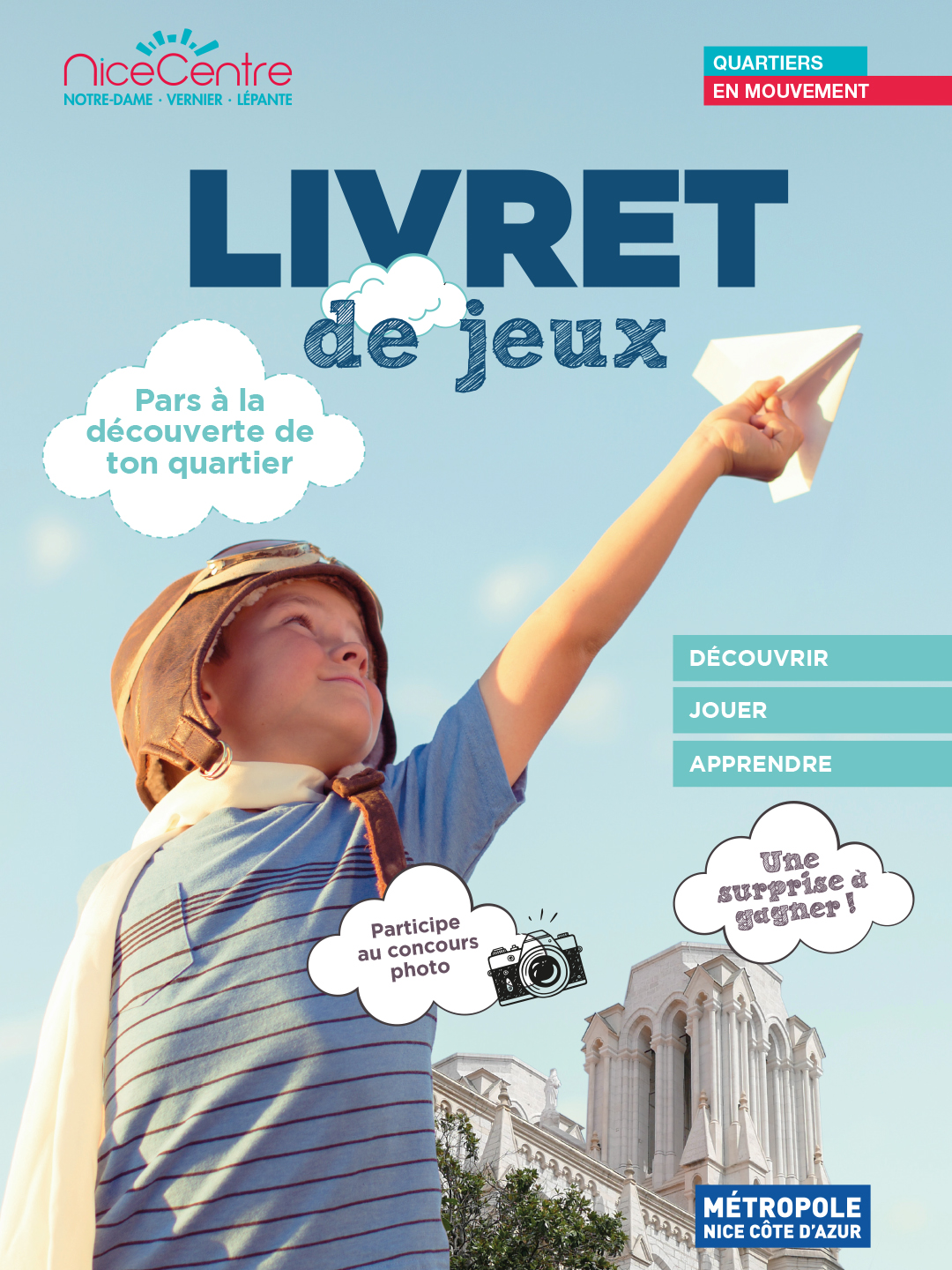 NiceCentre
NOTRE-DAME · VERNIER · LÉPANTE

QUARTIERS
EN MOUVEMENT

LIVRET
de jeux

Pars à la découverte de ton quartier

DÉCOUVRIR
JOUER
APPRENDRE

Une surprise à gagner !

Participe au concours photo

MÉTROPOLE
NICE CÔTE D'AZUR